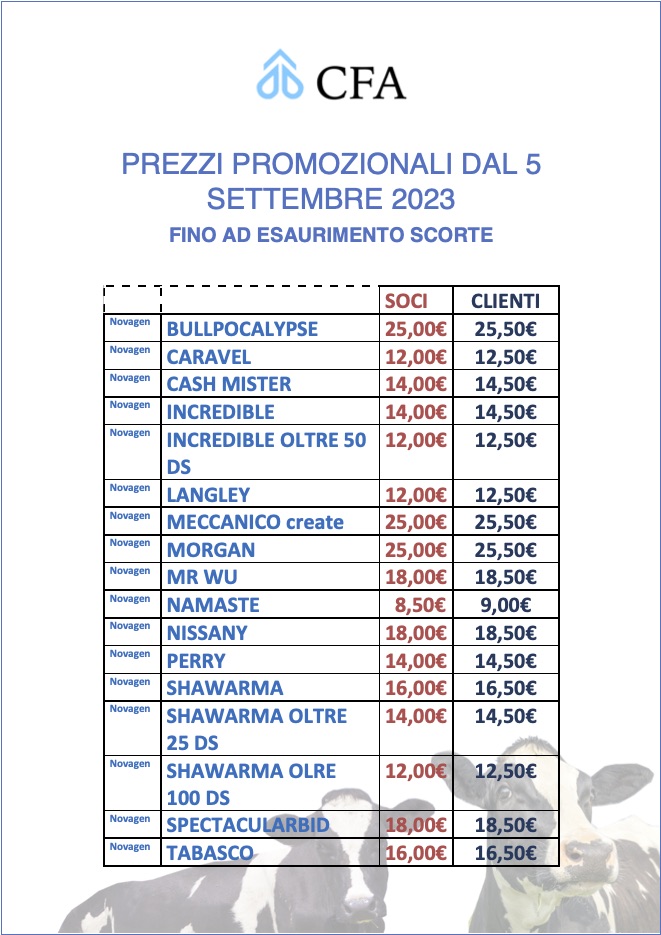 CFA

PREZZI PROMOZIONALI DAL 5 SETTEMBRE 2023

FINO AD ESAURIMENTO SCORTE

| | | SOCI | CLIENTI |
|---|---|---|---|
| Novagen | BULLPOCALYPSE | 25,00€ | 25,50€ |
| Novagen | CARAVEL | 12,00€ | 12,50€ |
| Novagen | CASH MISTER | 14,00€ | 14,50€ |
| Novagen | INCREDIBLE | 14,00€ | 14,50€ |
| Novagen | INCREDIBLE OLTRE 50 DS | 12,00€ | 12,50€ |
| Novagen | LANGLEY | 12,00€ | 12,50€ |
| Novagen | MECCANICO create | 25,00€ | 25,50€ |
| Novagen | MORGAN | 25,00€ | 25,50€ |
| Novagen | MR WU | 18,00€ | 18,50€ |
| Novagen | NAMASTE | 8,50€ | 9,00€ |
| Novagen | NISSANY | 18,00€ | 18,50€ |
| Novagen | PERRY | 14,00€ | 14,50€ |
| Novagen | SHAWARMA | 16,00€ | 16,50€ |
| Novagen | SHAWARMA OLTRE 25 DS | 14,00€ | 14,50€ |
| Novagen | SHAWARMA OLRE 100 DS | 12,00€ | 12,50€ |
| Novagen | SPECTACULARBID | 18,00€ | 18,50€ |
| Novagen | TABASCO | 16,00€ | 16,50€ |